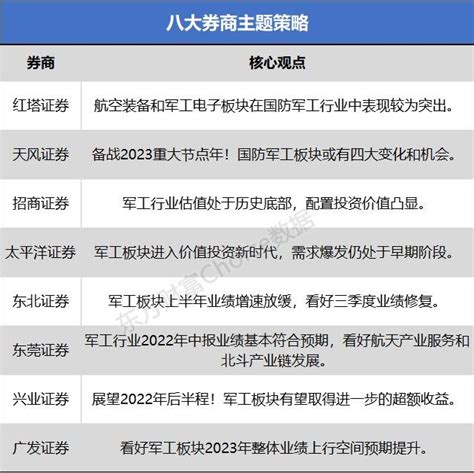 八大券商主题策略

| 券商 | 核心观点 |
|---|---|
| 红塔证券 | 航空装备和军工电子板块在国防军工行业中表现较为突出。 |
| 天风证券 | 备战2023重大节点年！国防军工板块或有四大变化和机会。 |
| 招商证券 | 军工行业估值处于历史底部，配置投资价值凸显。 |
| 太平洋证券 | 军工板块进入价值投资新时代，需求爆发仍处于早期阶段。 |
| 东北证券 | 军工板块上半年业绩增速放缓，看好三季度业绩修复。 |
| 东莞证券 | 军工行业2022年中报业绩基本符合预期，看好航天产业服务和北斗产业链发展。 |
| 兴业证券 | 展望2022年后半程！军工板块有望取得进一步的超额收益。 |
| 广发证券 | 看好军工板块2023年整体业绩上行空间预期提升。 |

东方财富Choice数据